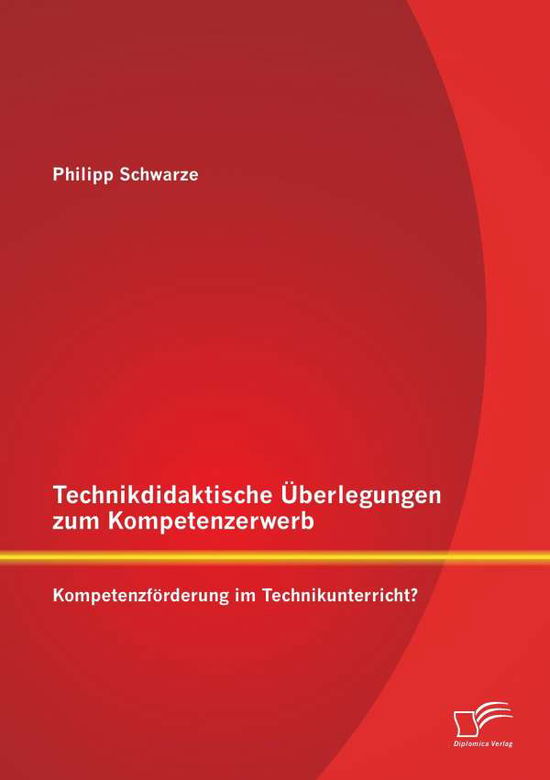 Philipp Schwarze

Technikdidaktische Überlegungen zum Kompetenzerwerb

Kompetenzförderung im Technikunterricht?

Diplomica Verlag